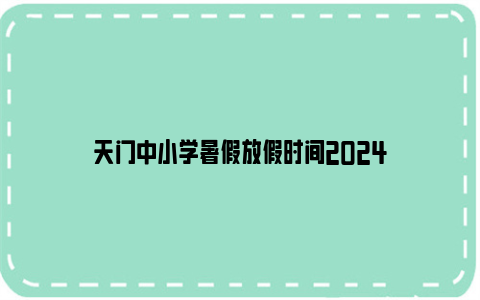 天门中小学暑假放假时间2024